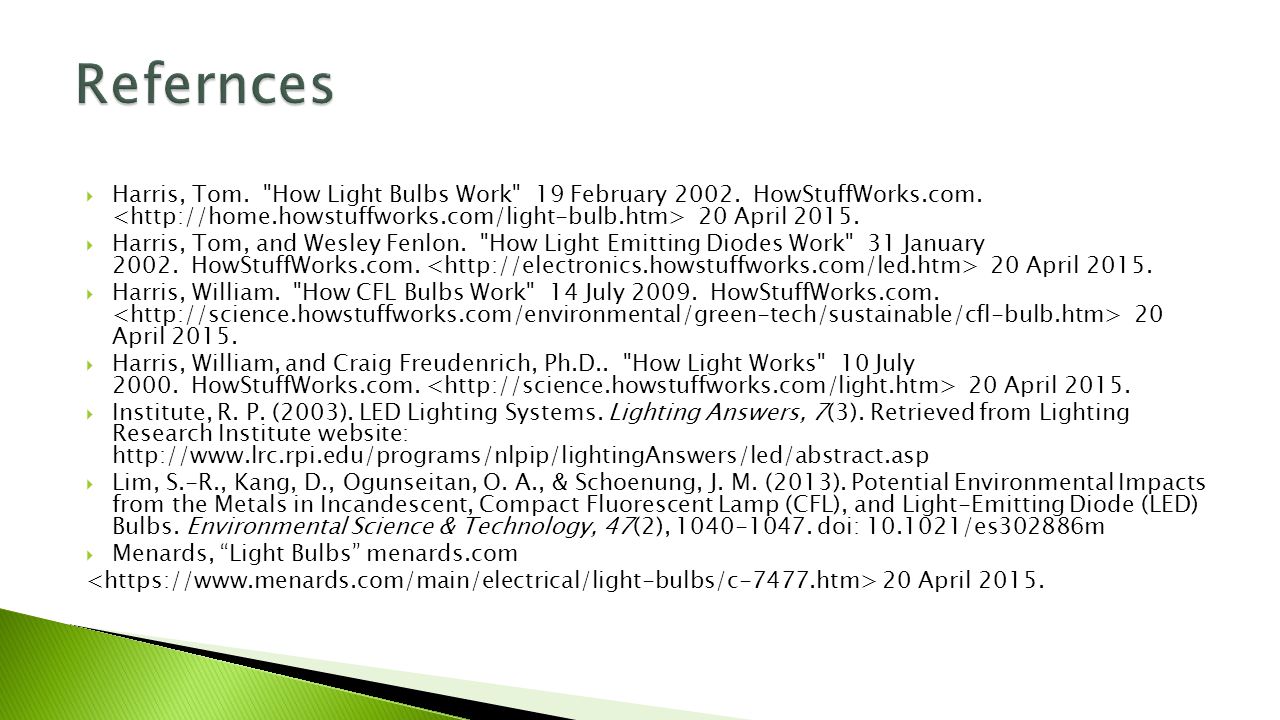 Refernces

Harris, Tom. "How Light Bulbs Work" 19 February 2002. HowStuffWorks.com. <http://home.howstuffworks.com/light-bulb.htm> 20 April 2015.

Harris, Tom, and Wesley Fenlon. "How Light Emitting Diodes Work" 31 January 2002. HowStuffWorks.com. <http://electronics.howstuffworks.com/led.htm> 20 April 2015.

Harris, William. "How CFL Bulbs Work" 14 July 2009. HowStuffWorks.com. <http://science.howstuffworks.com/environmental/green-tech/sustainable/cfl-bulb.htm> 20 April 2015.

Harris, William, and Craig Freudenrich, Ph.D.. "How Light Works" 10 July 2000. HowStuffWorks.com. <http://science.howstuffworks.com/light.htm> 20 April 2015.

Institute, R. P. (2003). LED Lighting Systems. Lighting Answers, 7(3). Retrieved from Lighting Research Institute website: http://www.lrc.rpi.edu/programs/nlpip/lightingAnswers/led/abstract.asp

Lim, S.-R., Kang, D., Ogunseitan, O. A., & Schoenung, J. M. (2013). Potential Environmental Impacts from the Metals in Incandescent, Compact Fluorescent Lamp (CFL), and Light-Emitting Diode (LED) Bulbs. Environmental Science & Technology, 47(2), 1040-1047. doi: 10.1021/es302886m

Menards, “Light Bulbs” menards.com <https://www.menards.com/main/electrical/light-bulbs/c-7477.htm> 20 April 2015.